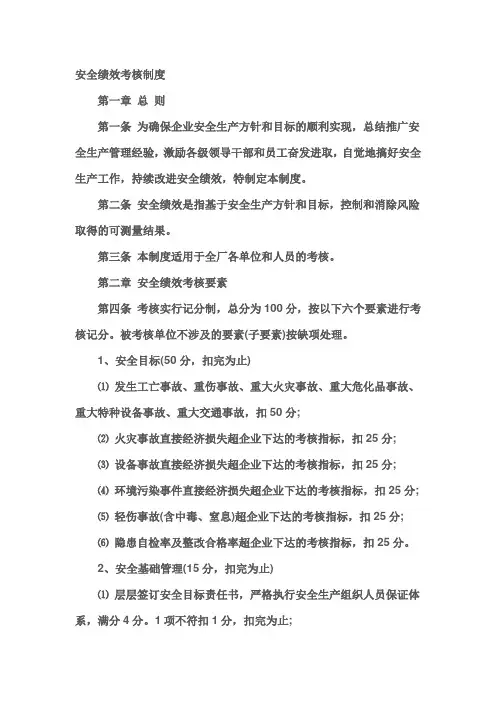 安全绩效考核制度

第一章 总 则

第一条 为确保企业安全生产方针和目标的顺利实现，总结推广安全生产管理经验，激励各级领导干部和员工奋发进取，自觉地搞好安全生产工作，持续改进安全绩效，特制定本制度。

第二条 安全绩效是指基于安全生产方针和目标，控制和消除风险取得的可测量结果。

第三条 本制度适用于全厂各单位和人员的考核。

第二章 安全绩效考核要素

第四条 考核实行记分制，总分为 100 分，按以下六个要素进行考核记分。被考核单位不涉及的要素(子要素)按缺项处理。

1、安全目标(50 分，扣完为止)

⑴ 发生工亡事故、重伤事故、重大火灾事故、重大危化品事故、重大特种设备事故、重大交通事故，扣 50 分;

⑵ 火灾事故直接经济损失超企业下达的考核指标，扣 25 分;

⑶ 设备事故直接经济损失超企业下达的考核指标，扣 25 分;

⑷ 环境污染事件直接经济损失超企业下达的考核指标，扣 25 分;

⑸ 轻伤事故(含中毒、窒息)超企业下达的考核指标，扣 25 分;

⑹ 隐患自检率及整改合格率超企业下达的考核指标，扣 25 分。

2、安全基础管理(15 分，扣完为止)

⑴ 层层签订安全目标责任书，严格执行安全生产组织人员保证体系，满分 4 分。1 项不符扣 1 分，扣完为止;